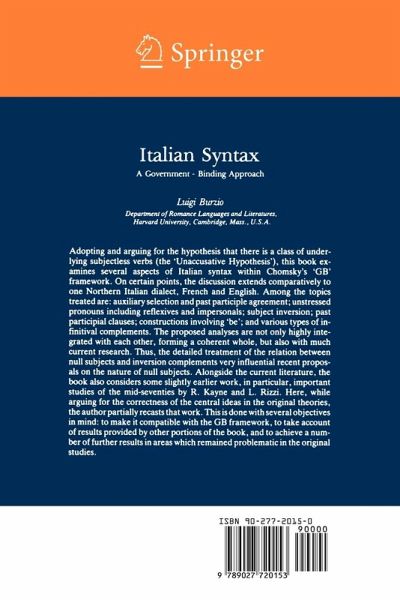 Springer

Italian Syntax

A Government - Binding Approach

Luigi Burzio

Department of Romance Languages and Literatures, Harvard University, Cambridge, Mass., U.S.A.

Adopting and arguing for the hypothesis that there is a class of underlying subjectless verbs (the 'Unaccusative Hypothesis'), this book examines several aspects of Italian syntax within Chomsky's 'GB' framework. On certain points, the discussion extends comparatively to one Northern Italian dialect, French and English. Among the topics treated are: auxiliary selection and past participle agreement; unstressed pronouns including reflexives and impersonals; subject inversion; past participial clauses; constructions involving 'be'; and various types of infinitival complements. The proposed analyses are not only highly integrated with each other, forming a coherent whole, but also with much current research. Thus, the detailed treatment of the relation between null subjects and inversion complements very influential recent proposals on the nature of null subjects. Alongside the current literature, the book also considers some slightly earlier work, in particular, important studies of the mid-seventies by R. Kayne and L. Rizzi. Here, while arguing for the correctness of the central ideas in the original theories, the author partially recasts that work. This is done with several objectives in mind: to make it compatible with the GB framework, to take account of results provided by other portions of the book, and to achieve a number of further results in areas which remained problematic in the original studies.

ISBN 90-277-2015-0

90000

9 789027 720153